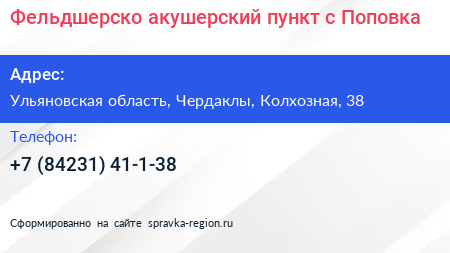 Фельдшерско акушерский пункт с Поповка

Адрес:

Ульяновская область, Чердаклы, Колхозная, 38

Телефон:

+7 (84231) 41-1-38

Сформированно на сайте spravka-region.ru